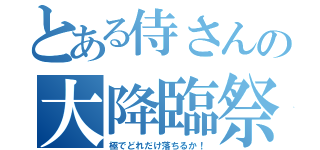 とある侍さんの
大降臨祭
極でどれだけ落ちるか！